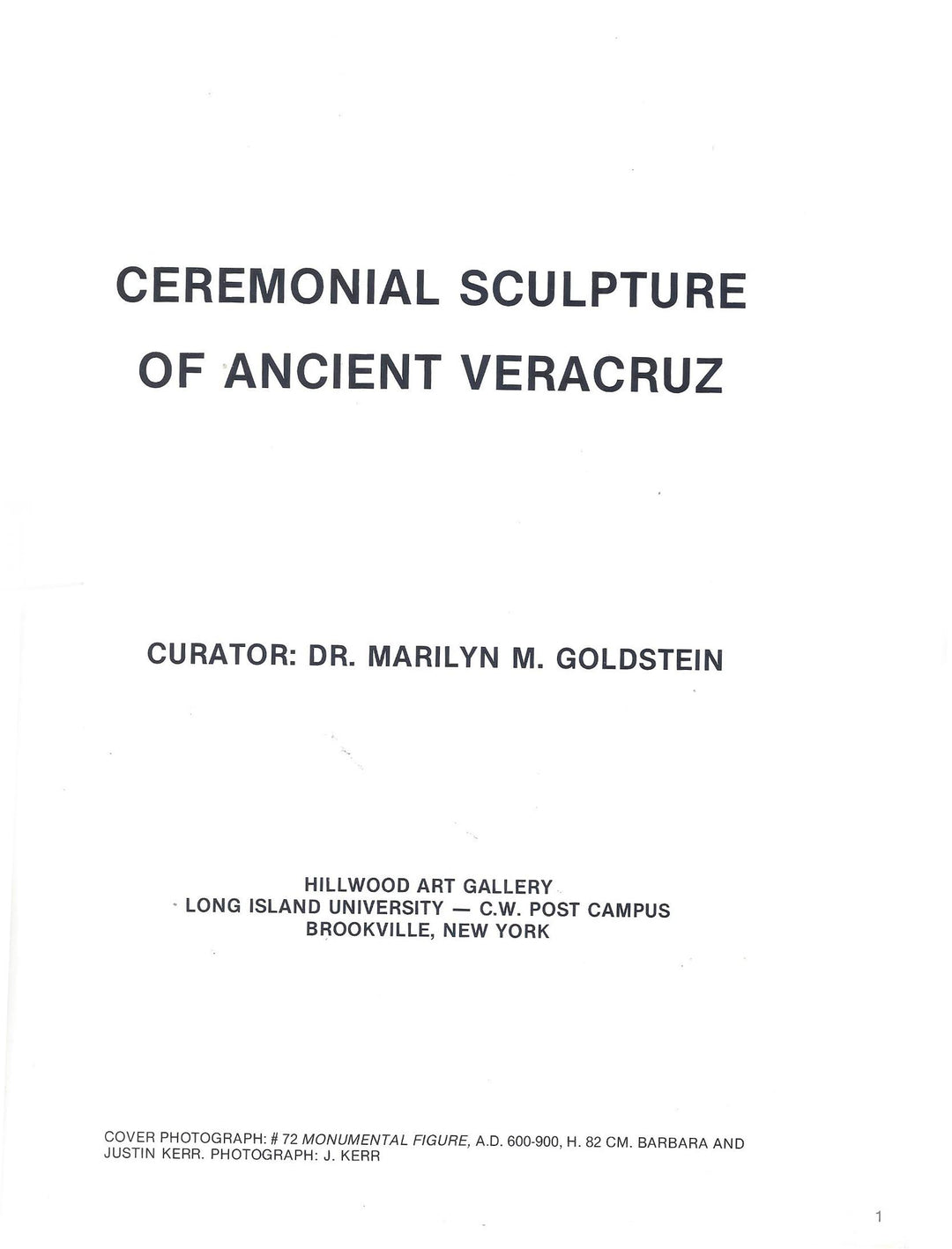 CEREMONIAL SCULPTURE OF ANCIENT VERACRUZ

CURATOR: DR. MARILYN M. GOLDSTEIN

HILLWOOD ART GALLERY
LONG ISLAND UNIVERSITY — C.W. POST CAMPUS
BROOKVILLE, NEW YORK

COVER PHOTOGRAPH: # 72 MONUMENTAL FIGURE, A.D. 600-900, H. 82 CM. BARBARA AND JUSTIN KERR. PHOTOGRAPH: J. KERR

1